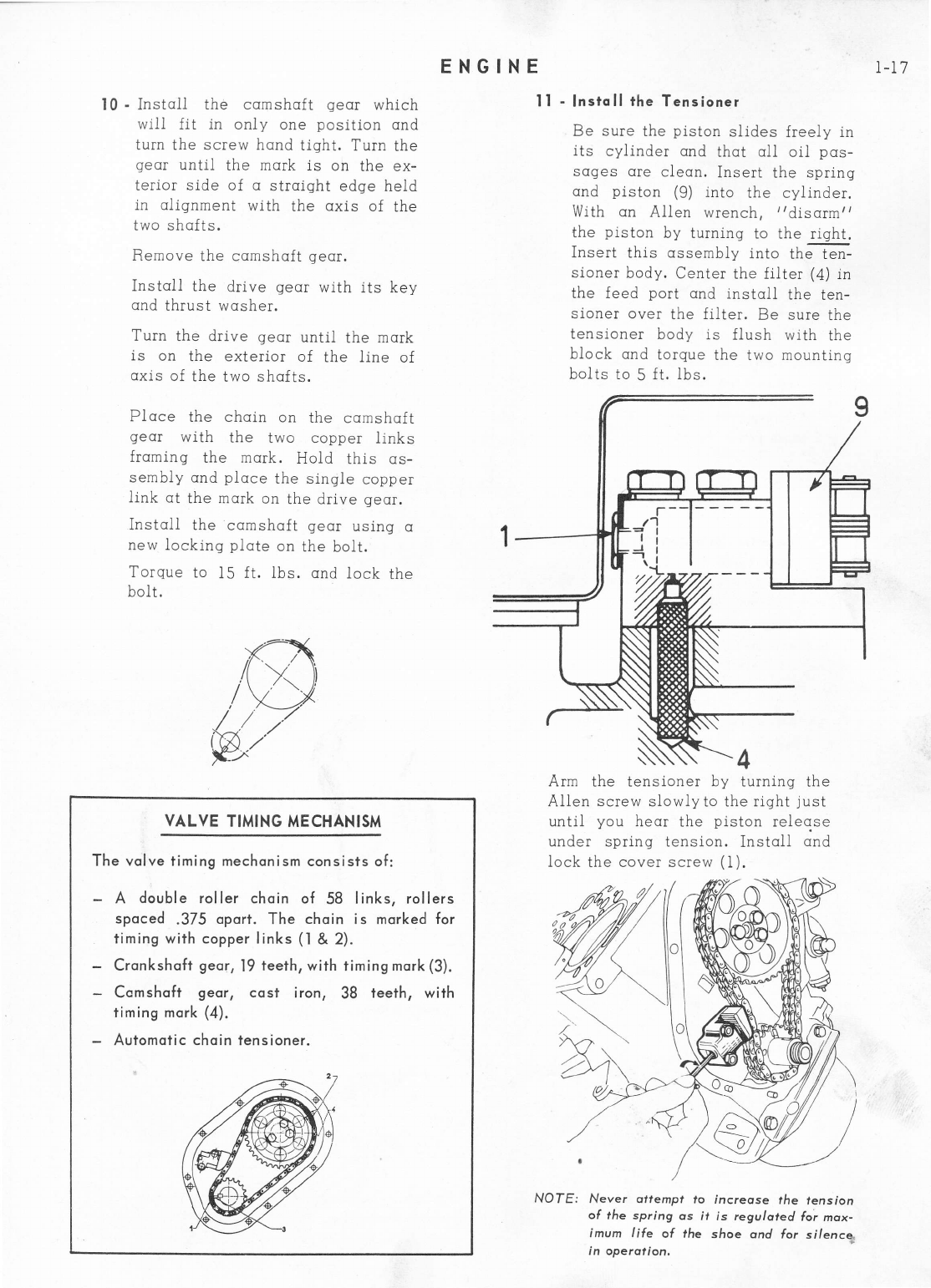 ENGINE

1-17

10 - Install the camshaft gear which will fit in only one position and turn the screw hand tight. Turn the gear until the mark is on the exterior side of a straight edge held in alignment with the axis of the two shafts.

Remove the camshaft gear.

Install the drive gear with its key and thrust washer.

Turn the drive gear until the mark is on the exterior of the line of axis of the two shafts.

Place the chain on the camshaft gear with the two copper links framing the mark. Hold this assembly and place the single copper link at the mark on the drive gear.

Install the camshaft gear using a new locking plate on the bolt.

Torque to 15 ft. lbs. and lock the bolt.

VALVE TIMING MECHANISM

The valve timing mechanism consists of:

– A double roller chain of 58 links, rollers spaced .375 apart. The chain is marked for timing with copper links (1 & 2).

– Crankshaft gear, 19 teeth, with timing mark (3).

– Camshaft gear, cast iron, 38 teeth, with timing mark (4).

– Automatic chain tensioner.

2

4

1

3

11 - Install the Tensioner

Be sure the piston slides freely in its cylinder and that all oil passages are clean. Insert the spring and piston (9) into the cylinder. With an Allen wrench, "disarm" the piston by turning to the right. Insert this assembly into the tensioner body. Center the filter (4) in the feed port and install the tensioner over the filter. Be sure the tensioner body is flush with the block and torque the two mounting bolts to 5 ft. lbs.

9

1

4

Arm the tensioner by turning the Allen screw slowly to the right just until you hear the piston release under spring tension. Install and lock the cover screw (1).

NOTE: Never attempt to increase the tension of the spring as it is regulated for maximum life of the shoe and for silence in operation.